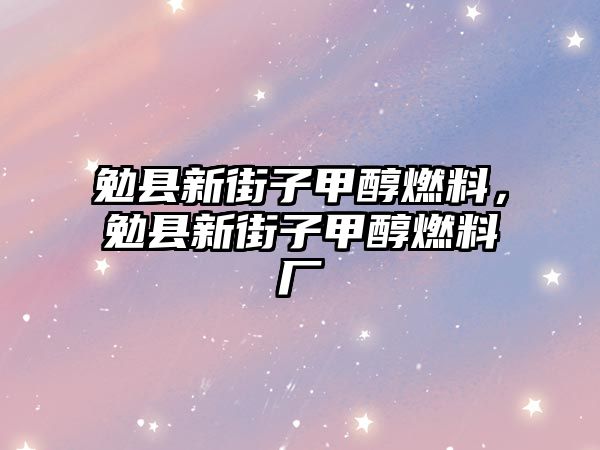 勉县新街子甲醇燃料，勉县新街子甲醇燃料厂